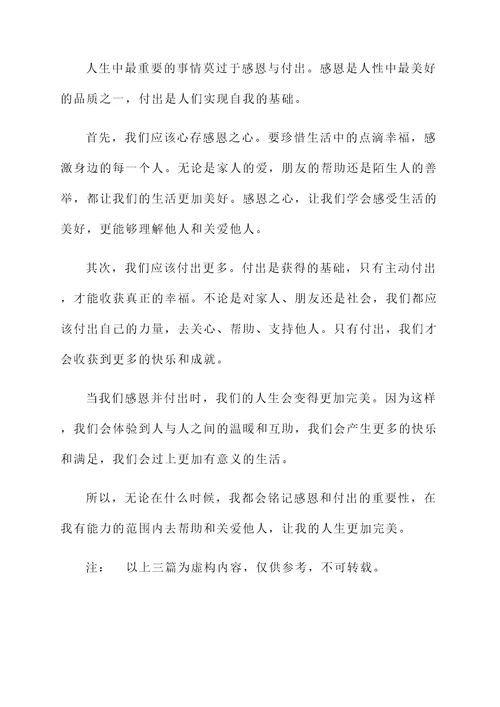 人生中最重要的事情莫过于感恩与付出。感恩是人性中最美好的品质之一，付出是人们实现自我的基础。

首先，我们应该心存感恩之心。要珍惜生活中的点滴幸福，感激身边的每一个人。无论是家人的爱，朋友的帮助还是陌生人的善举，都让我们的生活更加美好。感恩之心，让我们学会感受生活的美好，更能够理解他人和关爱他人。

其次，我们应该付出更多。付出是获得的基础，只有主动付出，才能收获真正的幸福。不论是对家人、朋友还是社会，我们都应该付出自己的力量，去关心、帮助、支持他人。只有付出，我们才会收获到更多的快乐和成就。

当我们感恩并付出时，我们的人生会变得更加完美。因为这样，我们会体验到人与人之间的温暖和互助，我们会产生更多的快乐和满足，我们会过上更加有意义的生活。

所以，无论在什么时候，我都会铭记感恩和付出的重要性，在我有能力的范围内去帮助和关爱他人，让我的人生更加完美。

注： 以上三篇为虚构内容，仅供参考，不可转载。